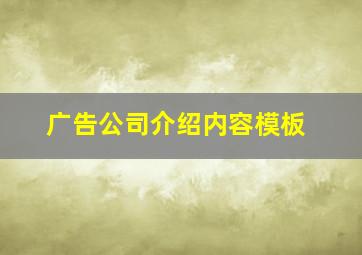 广告公司介绍内容模板